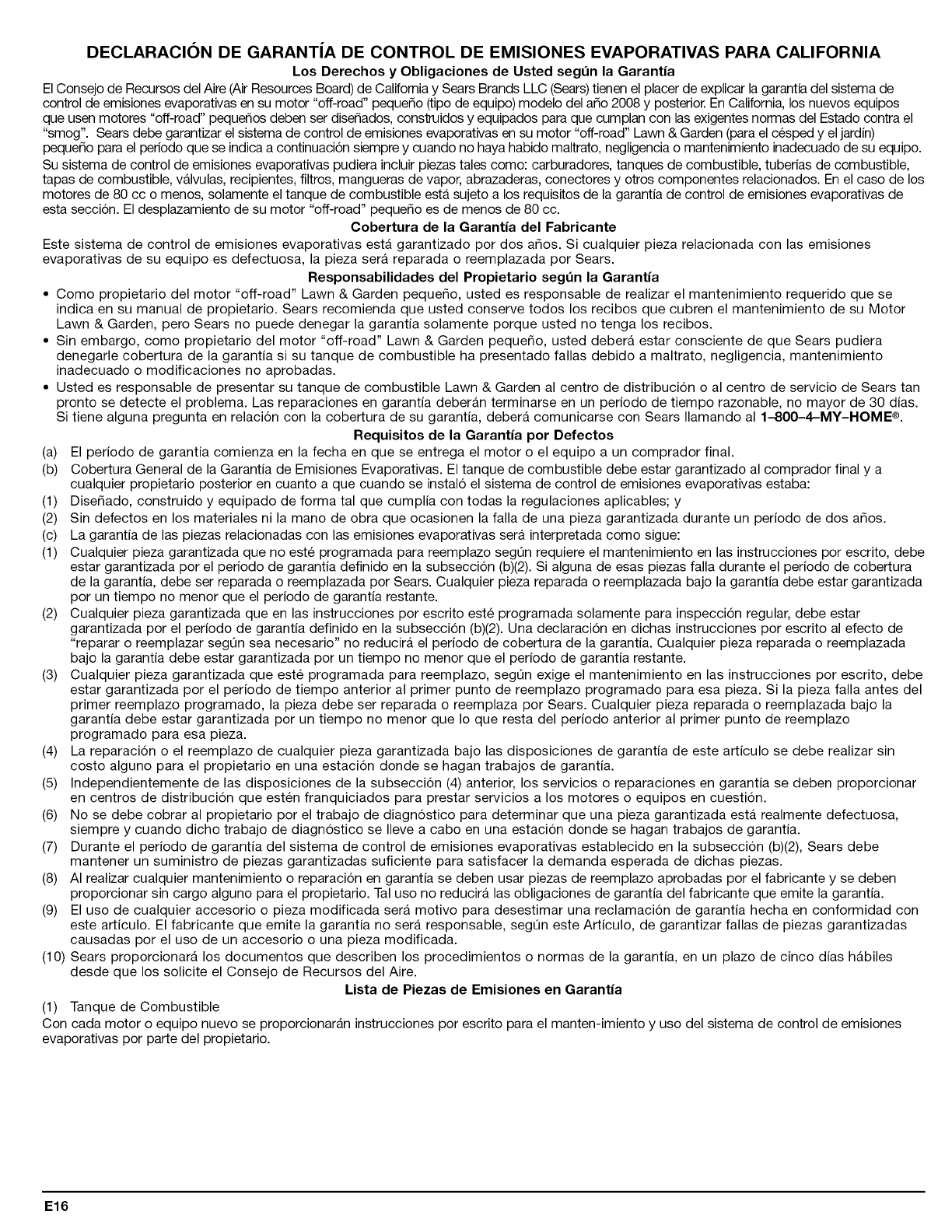 DECLARACIÓN DE GARANTÍA DE CONTROL DE EMISIONES EVAPORATIVAS PARA CALIFORNIA

Los Derechos y Obligaciones de Usted según la Garantía

El Consejo de Recursos del Aire (Air Resources Board) de California y Sears Brands LLC (Sears) tienen el placer de explicar la garantía del sistema de control de emisiones evaporativas en su motor "off-road" pequeño (tipo de equipo) modelo del año 2008 y posterior. En California, los nuevos equipos que usen motores "off-road" pequeños deben ser diseñados, construidos y equipados para que cumplan con las exigentes normas del Estado contra el "smog". Sears debe garantizar el sistema de control de emisiones evaporativas en su motor "off-road" Lawn & Garden (para el césped y el jardín) pequeño para el período que se indica a continuación siempre y cuando no haya habido maltrato, negligencia o mantenimiento inadecuado de su equipo.

Su sistema de control de emisiones evaporativas pudiera incluir piezas tales como: carburadores, tanques de combustible, tuberías de combustible, tapas de combustible, válvulas, recipientes, filtros, mangueras de vapor, abrazaderas, conectores y otros componentes relacionados. En el caso de los motores de 80 cc o menos, solamente el tanque de combustible está sujeto a los requisitos de la garantía de control de emisiones evaporativas de esta sección. El desplazamiento de su motor "off-road" pequeño es de menos de 80 cc.

Cobertura de la Garantía del Fabricante

Este sistema de control de emisiones evaporativas está garantizado por dos años. Si cualquier pieza relacionada con las emisiones evaporativas de su equipo es defectuosa, la pieza será reparada o reemplazada por Sears.

Responsabilidades del Propietario según la Garantía

• Como propietario del motor "off-road" Lawn & Garden pequeño, usted es responsable de realizar el mantenimiento requerido que se indica en su manual de propietario. Sears recomienda que usted conserve todos los recibos que cubren el mantenimiento de su Motor Lawn & Garden, pero Sears no puede denegar la garantía solamente porque usted no tenga los recibos.
• Sin embargo, como propietario del motor "off-road" Lawn & Garden pequeño, usted deberá estar consciente de que Sears pudiera denegarle cobertura de la garantía si su tanque de combustible ha presentado fallas debido a maltrato, negligencia, mantenimiento inadecuado o modificaciones no aprobadas.
• Usted es responsable de presentar su tanque de combustible Lawn & Garden al centro de distribución o al centro de servicio de Sears tan pronto se detecte el problema. Las reparaciones en garantía deberán terminarse en un período de tiempo razonable, no mayor de 30 días. Si tiene alguna pregunta en relación con la cobertura de su garantía, deberá comunicarse con Sears llamando al 1–800–4–MY–HOME®.

Requisitos de la Garantía por Defectos

(a) El período de garantía comienza en la fecha en que se entrega el motor o el equipo a un comprador final.
(b) Cobertura General de la Garantía de Emisiones Evaporativas. El tanque de combustible debe estar garantizado al comprador final y a cualquier propietario posterior en cuanto a que cuando se instaló el sistema de control de emisiones evaporativas estaba:
(1) Diseñado, construido y equipado de forma tal que cumplía con todas la regulaciones aplicables; y
(2) Sin defectos en los materiales ni la mano de obra que ocasionen la falla de una pieza garantizada durante un período de dos años.
(c) La garantía de las piezas relacionadas con las emisiones evaporativas será interpretada como sigue:
(1) Cualquier pieza garantizada que no esté programada para reemplazo según requiere el mantenimiento en las instrucciones por escrito, debe estar garantizada por el período de garantía definido en la subsección (b)(2). Si alguna de esas piezas falla durante el período de cobertura de la garantía, debe ser reparada o reemplazada por Sears. Cualquier pieza reparada o reemplazada bajo la garantía debe estar garantizada por un tiempo no menor que el período de garantía restante.
(2) Cualquier pieza garantizada que en las instrucciones por escrito esté programada solamente para inspección regular, debe estar garantizada por el período de garantía definido en la subsección (b)(2). Una declaración en dichas instrucciones por escrito al efecto de "reparar o reemplazar según sea necesario" no reducirá el período de cobertura de la garantía. Cualquier pieza reparada o reemplazada bajo la garantía debe estar garantizada por un tiempo no menor que el período de garantía restante.
(3) Cualquier pieza garantizada que esté programada para reemplazo, según exige el mantenimiento en las instrucciones por escrito, debe estar garantizada por el período de tiempo anterior al primer punto de reemplazo programado para esa pieza. Si la pieza falla antes del primer reemplazo programado, la pieza debe ser reparada o reemplaza por Sears. Cualquier pieza reparada o reemplazada bajo la garantía debe estar garantizada por un tiempo no menor que lo que resta del período anterior al primer punto de reemplazo programado para esa pieza.
(4) La reparación o el reemplazo de cualquier pieza garantizada bajo las disposiciones de garantía de este artículo se debe realizar sin costo alguno para el propietario en una estación donde se hagan trabajos de garantía.
(5) Independientemente de las disposiciones de la subsección (4) anterior, los servicios o reparaciones en garantía se deben proporcionar en centros de distribución que estén franquiciados para prestar servicios a los motores o equipos en cuestión.
(6) No se debe cobrar al propietario por el trabajo de diagnóstico para determinar que una pieza garantizada está realmente defectuosa, siempre y cuando dicho trabajo de diagnóstico se lleve a cabo en una estación donde se hagan trabajos de garantía.
(7) Durante el período de garantía del sistema de control de emisiones evaporativas establecido en la subsección (b)(2), Sears debe mantener un suministro de piezas garantizadas suficiente para satisfacer la demanda esperada de dichas piezas.
(8) Al realizar cualquier mantenimiento o reparación en garantía se deben usar piezas de reemplazo aprobadas por el fabricante y se deben proporcionar sin cargo alguno para el propietario. Tal uso no reducirá las obligaciones de garantía del fabricante que emite la garantía.
(9) El uso de cualquier accesorio o pieza modificada será motivo para desestimar una reclamación de garantía hecha en conformidad con este artículo. El fabricante que emite la garantía no será responsable, según este Artículo, de garantizar fallas de piezas garantizadas causadas por el uso de un accesorio o una pieza modificada.
(10) Sears proporcionará los documentos que describen los procedimientos o normas de la garantía, en un plazo de cinco días hábiles desde que los solicite el Consejo de Recursos del Aire.

Lista de Piezas de Emisiones en Garantía

(1) Tanque de Combustible

Con cada motor o equipo nuevo se proporcionarán instrucciones por escrito para el manten-imiento y uso del sistema de control de emisiones evaporativas por parte del propietario.

E16